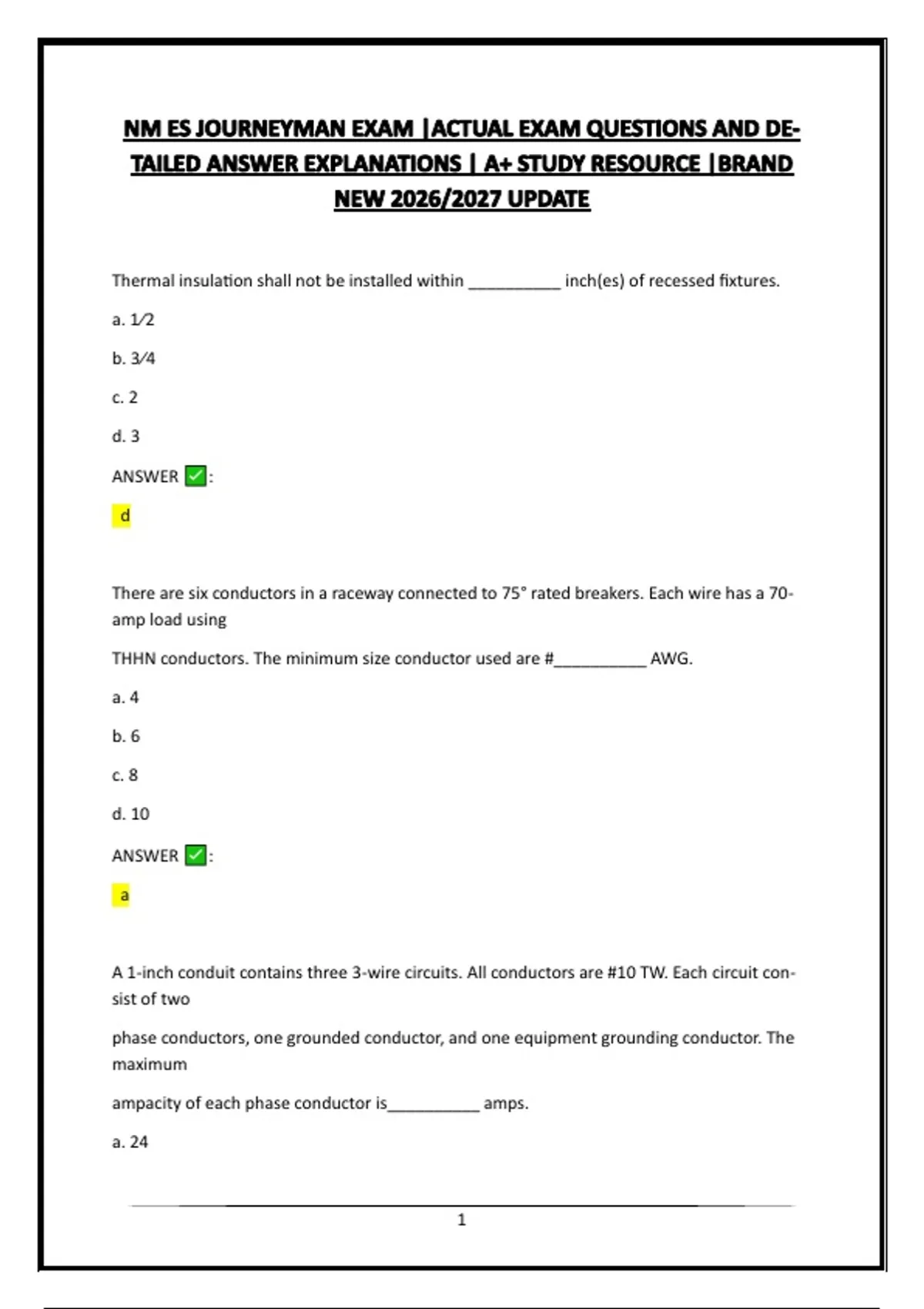 NM ES JOURNEYMAN EXAM |ACTUAL EXAM QUESTIONS AND DETAILED ANSWER EXPLANATIONS | A+ STUDY RESOURCE |BRAND NEW 2026/2027 UPDATE

Thermal insulation shall not be installed within __________ inch(es) of recessed fixtures.

a. 1⁄2

b. 3⁄4

c. 2

d. 3

ANSWER ✅:

d

There are six conductors in a raceway connected to 75° rated breakers. Each wire has a 70-amp load using

THHN conductors. The minimum size conductor used are #__________ AWG.

a. 4

b. 6

c. 8

d. 10

ANSWER ✅:

a

A 1-inch conduit contains three 3-wire circuits. All conductors are #10 TW. Each circuit consist of two

phase conductors, one grounded conductor, and one equipment grounding conductor. The maximum

ampacity of each phase conductor is__________ amps.

a. 24

1